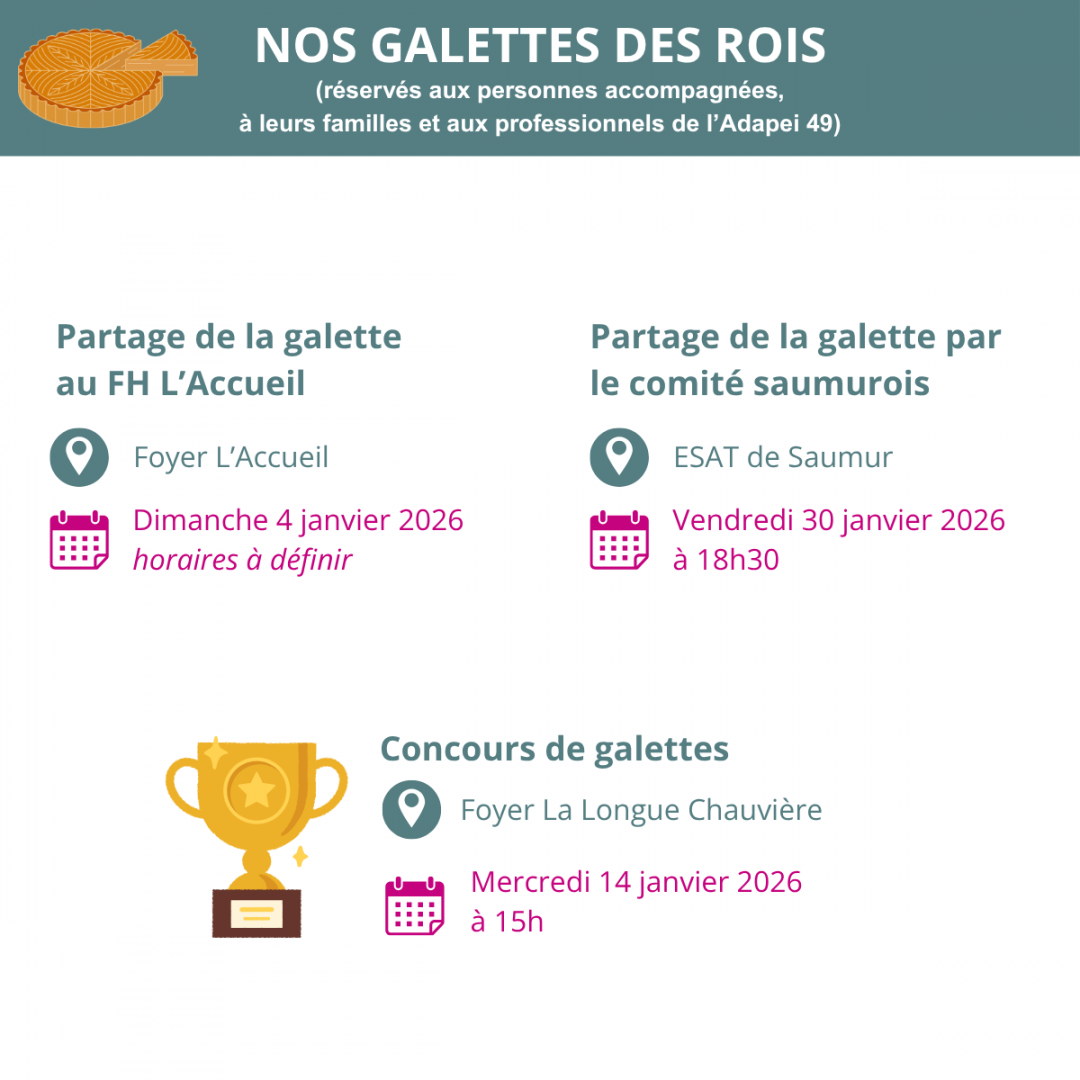 NOS GALETTES DES ROIS
(réservés aux personnes accompagnées,
à leurs familles et aux professionnels de l'Adapei 49)

Partage de la galette au FH L'Accueil

Foyer L'Accueil

Dimanche 4 janvier 2026
horaires à définir

Partage de la galette par le comité saumurois

ESAT de Saumur

Vendredi 30 janvier 2026
à 18h30

Concours de galettes

Foyer La Longue Chauvière

Mercredi 14 janvier 2026
à 15h